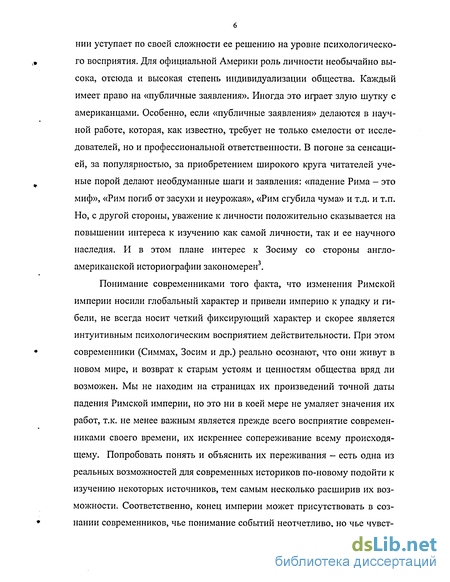 6

нии уступает по своей сложности ее решению на уровне психологического восприятия. Для официальной Америки роль личности необычайно высока, отсюда и высокая степень индивидуализации общества. Каждый имеет право на «публичные заявления». Иногда это играет злую шутку с американцами. Особенно, если «публичные заявления» делаются в научной работе, которая, как известно, требует не только смелости от исследователей, но и профессиональной ответственности. В погоне за сенсацией, за популярностью, за приобретением широкого круга читателей ученые порой делают необдуманные шаги и заявления: «падение Рима – это миф», «Рим погиб от засухи и неурожая», «Рим сгубила чума» и т.д. и т.п. Но, с другой стороны, уважение к личности положительно сказывается на повышении интереса к изучению как самой личности, так и ее научного наследия. И в этом плане интерес к Зосиму со стороны англо-американской историографии закономерен$^3$.

Понимание современниками того факта, что изменения Римской империи носили глобальный характер и привели империю к упадку и гибели, не всегда носит четкий фиксирующий характер и скорее является интуитивным психологическим восприятием действительности. При этом современники (Симмах, Зосим и др.) реально осознают, что они живут в новом мире, и возврат к старым устоям и ценностям общества вряд ли возможен. Мы не находим на страницах их произведений точной даты падения Римской империи, но это ни в коей мере не умаляет значения их работ, т.к. не менее важным является прежде всего восприятие современниками своего времени, их искреннее сопереживание всему происходящему. Попробовать понять и объяснить их переживания – есть одна из реальных возможностей для современных историков по-новому подойти к изучению некоторых источников, тем самым несколько расширив их возможности. Соответственно, конец империи может присутствовать в сознании современников, чье понимание событий неотчетливо, но чье чувст-

dsLib.net
библиотека диссертаций